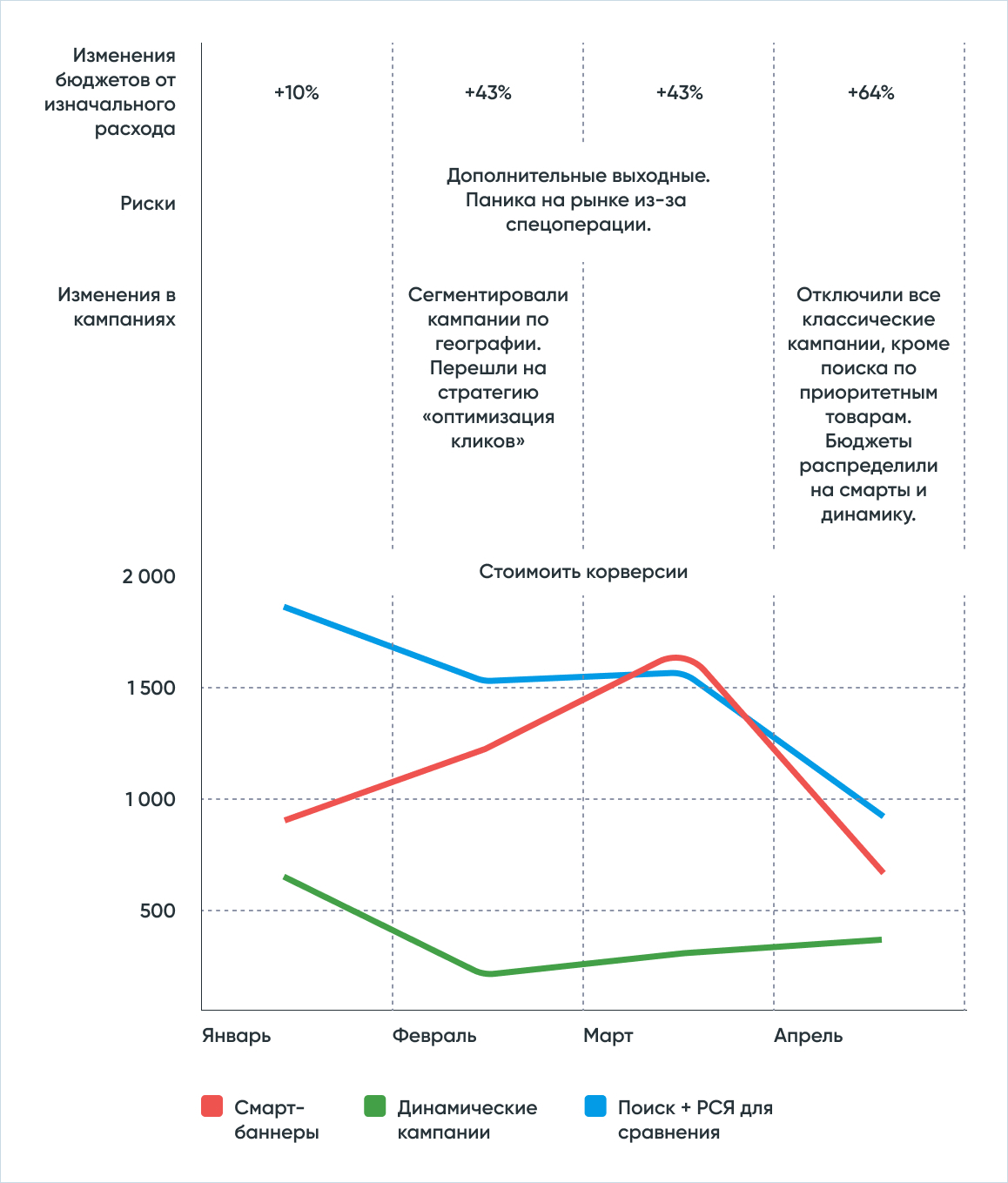 Изменения бюджетов от изначального расхода

+10%

+43%

+43%

+64%

Риски

Дополнительные выходные. Паника на рынке из-за спецоперации.

Изменения в кампаниях

Сегментировали кампании по географии. Перешли на стратегию «оптимизация кликов»

Отключили все классические кампании, кроме поиска по приоритетным товарам. Бюджеты распределили на смарты и динамику.

Стоимоить корверсии

2 000

1 500

1 000

500

Январь

Февраль

Март

Апрель

Смарт-баннеры

Динамические кампании

Поиск + РСЯ для сравнения